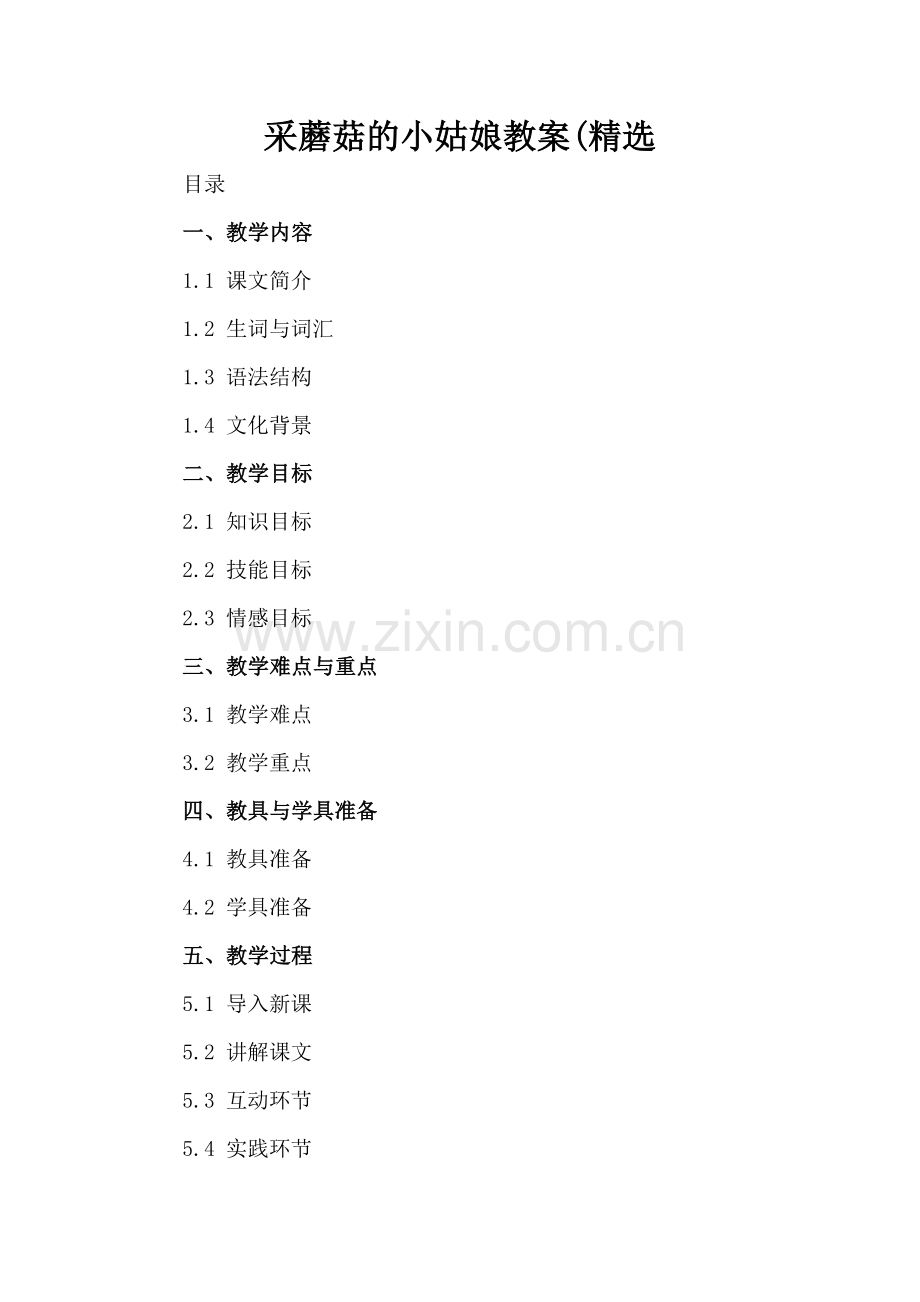 采蘑菇的小姑娘教案(精选

目录

一、教学内容

1.1 课文简介

1.2 生词与词汇

1.3 语法结构

1.4 文化背景

二、教学目标

2.1 知识目标

2.2 技能目标

2.3 情感目标

www.zixin.com.cn

三、教学难点与重点

3.1 教学难点

3.2 教学重点

四、教具与学具准备

4.1 教具准备

4.2 学具准备

五、教学过程

5.1 导入新课

5.2 讲解课文

5.3 互动环节

5.4 实践环节